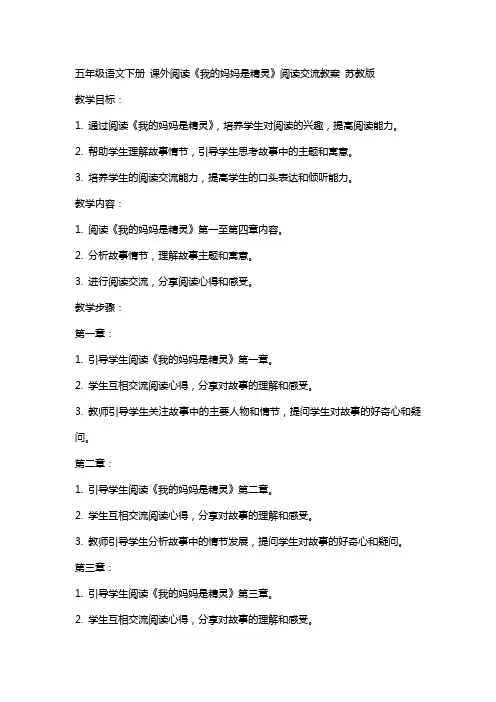 五年级语文下册 课外阅读《我的妈妈是精灵》阅读交流教案 苏教版

教学目标：

1. 通过阅读《我的妈妈是精灵》，培养学生对阅读的兴趣，提高阅读能力。

2. 帮助学生理解故事情节，引导学生思考故事中的主题和寓意。

3. 培养学生的阅读交流能力，提高学生的口头表达和倾听能力。

教学内容：

1. 阅读《我的妈妈是精灵》第一至第四章内容。

2. 分析故事情节，理解故事主题和寓意。

3. 进行阅读交流，分享阅读心得和感受。

教学步骤：

第一章：

1. 引导学生阅读《我的妈妈是精灵》第一章。

2. 学生互相交流阅读心得，分享对故事的理解和感受。

3. 教师引导学生关注故事中的主要人物和情节，提问学生对故事的好奇心和疑问。

第二章：

1. 引导学生阅读《我的妈妈是精灵》第二章。

2. 学生互相交流阅读心得，分享对故事的理解和感受。

3. 教师引导学生分析故事中的情节发展，提问学生对故事的好奇心和疑问。

第三章：

1. 引导学生阅读《我的妈妈是精灵》第三章。

2. 学生互相交流阅读心得，分享对故事的理解和感受。